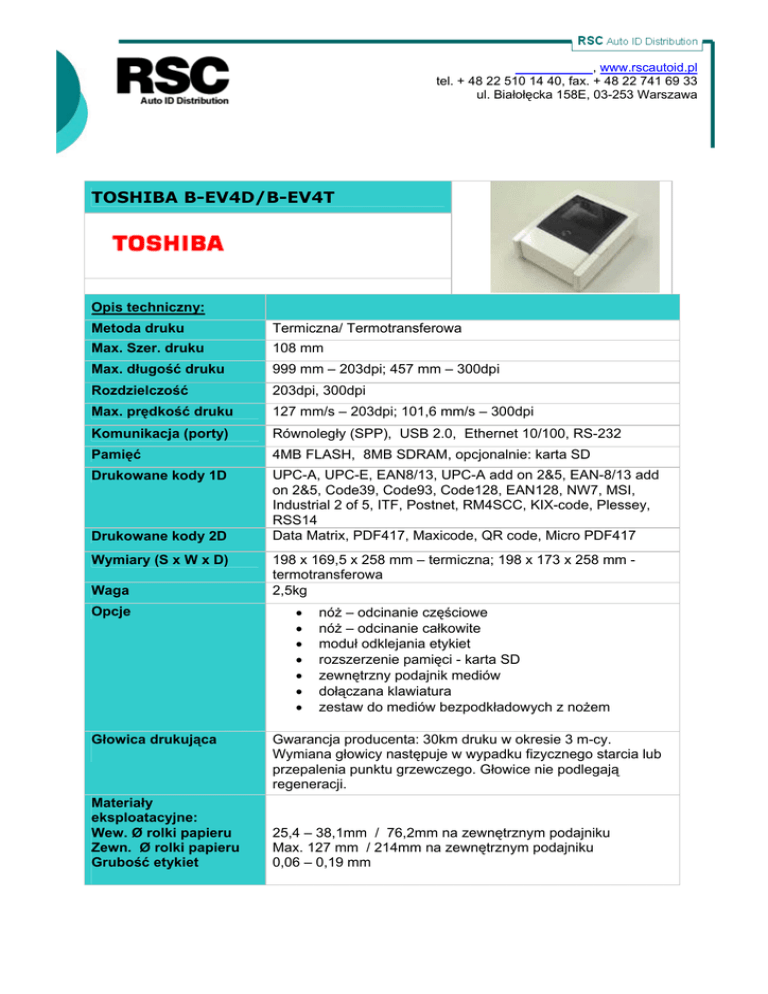 RSC Auto ID Distribution

RSC
Auto ID Distribution

, www.rscautoid.pl
tel. + 48 22 510 14 40, fax. + 48 22 741 69 33
ul. Białołęcka 158E, 03-253 Warszawa

TOSHIBA B-EV4D/B-EV4T

TOSHIBA

| Opis techniczny: | |
|---|---|
| Metoda druku | Termiczna/ Termotransferowa |
| Max. Szer. druku | 108 mm |
| Max. długość druku | 999 mm – 203dpi; 457 mm – 300dpi |
| Rozdzielczość | 203dpi, 300dpi |
| Max. prędkość druku | 127 mm/s – 203dpi; 101,6 mm/s – 300dpi |
| Komunikacja (porty) | Równoległy (SPP), USB 2.0, Ethernet 10/100, RS-232 |
| Pamięć | 4MB FLASH, 8MB SDRAM, opcjonalnie: karta SD |
| Drukowane kody 1D | UPC-A, UPC-E, EAN8/13, UPC-A add on 2&5, EAN-8/13 add on 2&5, Code39, Code93, Code128, EAN128, NW7, MSI, Industrial 2 of 5, ITF, Postnet, RM4SCC, KIX-code, Plessey, RSS14 |
| Drukowane kody 2D | Data Matrix, PDF417, Maxicode, QR code, Micro PDF417 |
| Wymiary (S x W x D) | 198 x 169,5 x 258 mm – termiczna; 198 x 173 x 258 mm - termotransferowa |
| Waga | 2,5kg |
| Opcje | • nóż – odcinanie częściowe • nóż – odcinanie całkowite • moduł odklejania etykiet • rozszerzenie pamięci - karta SD • zewnętrzny podajnik mediów • dołączana klawiatura • zestaw do mediów bezpodkładowych z nożem |
| Głowica drukująca | Gwarancja producenta: 30km druku w okresie 3 m-cy. Wymiana głowicy następuje w wypadku fizycznego starcia lub przepalenia punktu grzewczego. Głowice nie podlegają regeneracji. |
| Materiały eksploatacyjne: Wew. Ø rolki papieru Zewn. Ø rolki papieru Grubość etykiet | 25,4 – 38,1mm / 76,2mm na zewnętrznym podajniku Max. 127 mm / 214mm na zewnętrznym podajniku 0,06 – 0,19 mm |